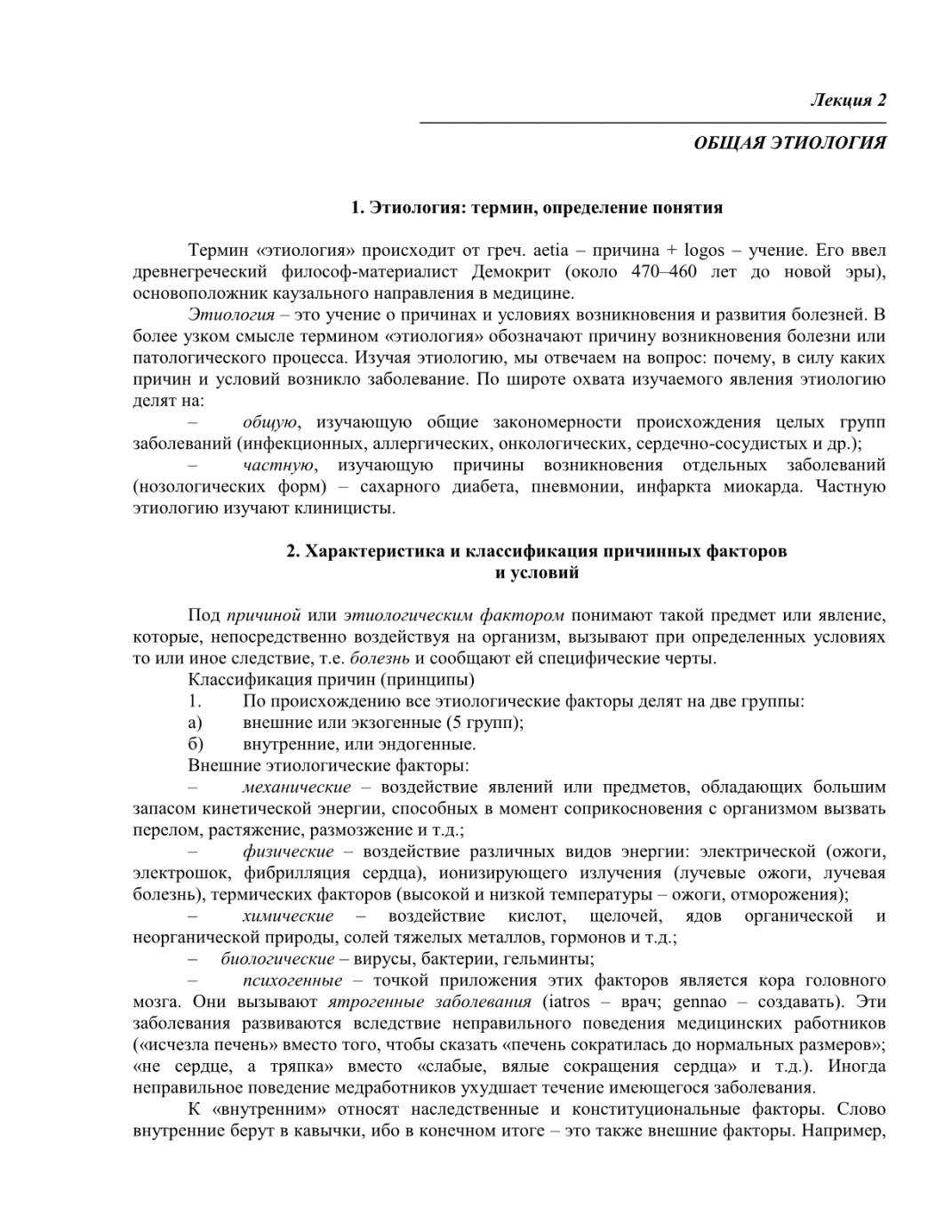 Лекция 2

ОБЩАЯ ЭТИОЛОГИЯ

1. Этиология: термин, определение понятия

Термин «этиология» происходит от греч. aetia – причина + logos – учение. Его ввел древнегреческий философ-материалист Демокрит (около 470–460 лет до новой эры), основоположник каузального направления в медицине.

Этиология – это учение о причинах и условиях возникновения и развития болезней. В более узком смысле термином «этиология» обозначают причину возникновения болезни или патологического процесса. Изучая этиологию, мы отвечаем на вопрос: почему, в силу каких причин и условий возникло заболевание. По широте охвата изучаемого явления этиологию делят на:

– общую, изучающую общие закономерности происхождения целых групп заболеваний (инфекционных, аллергических, онкологических, сердечно-сосудистых и др.);

– частную, изучающую причины возникновения отдельных заболеваний (нозологических форм) – сахарного диабета, пневмонии, инфаркта миокарда. Частную этиологию изучают клиницисты.

2. Характеристика и классификация причинных факторов и условий

Под причиной или этиологическим фактором понимают такой предмет или явление, которые, непосредственно воздействуя на организм, вызывают при определенных условиях то или иное следствие, т.е. болезнь и сообщают ей специфические черты.

Классификация причин (принципы)

1. По происхождению все этиологические факторы делят на две группы:

а) внешние или экзогенные (5 групп);

б) внутренние, или эндогенные.

Внешние этиологические факторы:

– механические – воздействие явлений или предметов, обладающих большим запасом кинетической энергии, способных в момент соприкосновения с организмом вызвать перелом, растяжение, размозжение и т.д.;

– физические – воздействие различных видов энергии: электрической (ожоги, электрошок, фибрилляция сердца), ионизирующего излучения (лучевые ожоги, лучевая болезнь), термических факторов (высокой и низкой температуры – ожоги, отморожения);

– химические – воздействие кислот, щелочей, ядов органической и неорганической природы, солей тяжелых металлов, гормонов и т.д.;

– биологические – вирусы, бактерии, гельминты;

– психогенные – точкой приложения этих факторов является кора головного мозга. Они вызывают ятрогенные заболевания (iatros – врач; gennao – создавать). Эти заболевания развиваются вследствие неправильного поведения медицинских работников («исчезла печень» вместо того, чтобы сказать «печень сократилась до нормальных размеров»; «не сердце, а тряпка» вместо «слабые, вялые сокращения сердца» и т.д.). Иногда неправильное поведение медработников ухудшает течение имеющегося заболевания.

К «внутренним» относят наследственные и конституциональные факторы. Слово внутренние берут в кавычки, ибо в конечном итоге – это также внешние факторы. Например,